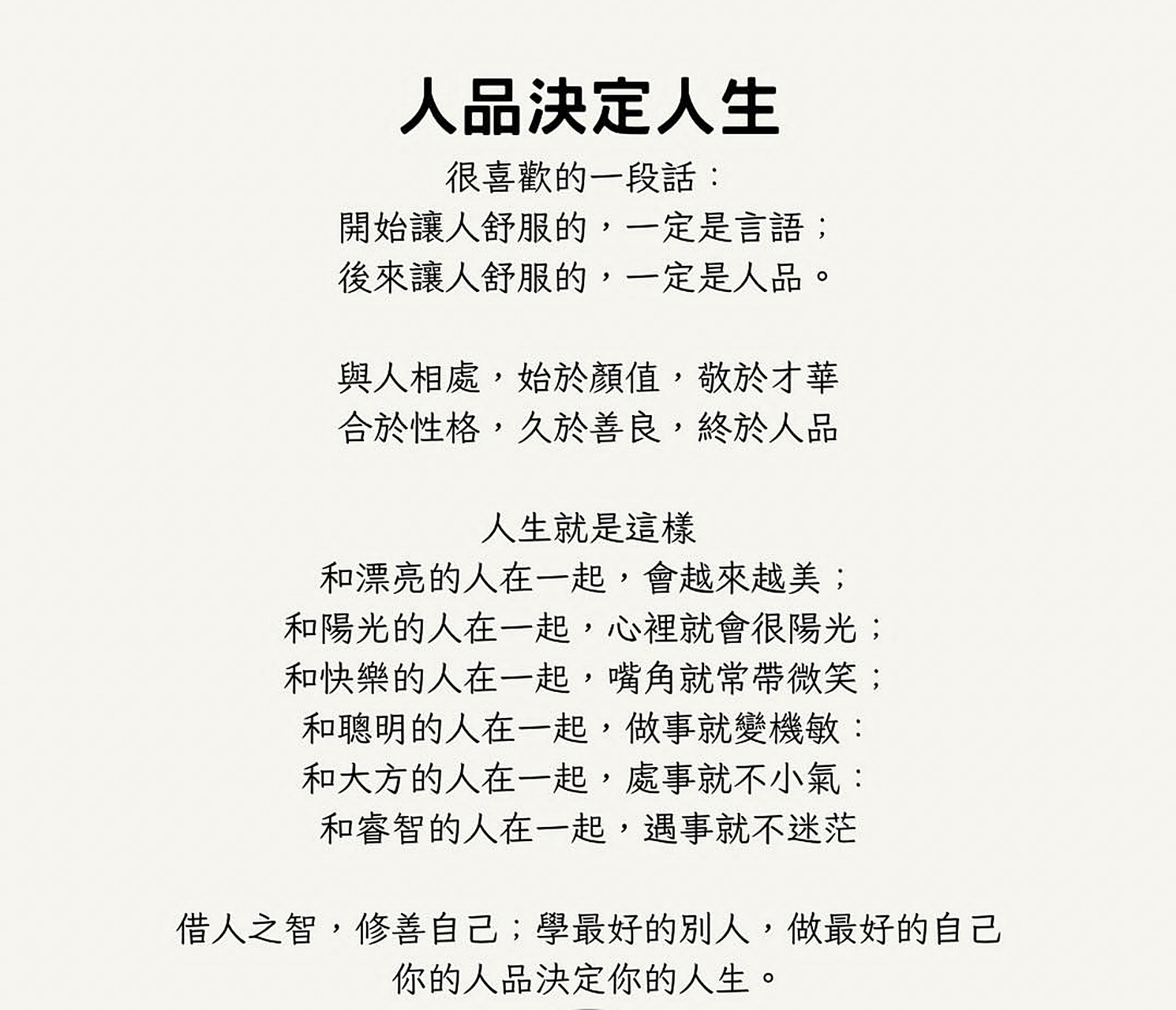 人品決定人生

很喜歡的一段話：
開始讓人舒服的，一定是言語；
後來讓人舒服的，一定是人品。

與人相處，始於顏值，敬於才華
合於性格，久於善良，終於人品

人生就是這樣
和漂亮的人在一起，會越來越美；
和陽光的人在一起，心裡就會很陽光；
和快樂的人在一起，嘴角就常帶微笑；
和聰明的人在一起，做事就變機敏：
和大方的人在一起，處事就不小氣：
和睿智的人在一起，遇事就不迷茫

借人之智，修善自己；學最好的別人，做最好的自己
你的人品決定你的人生。